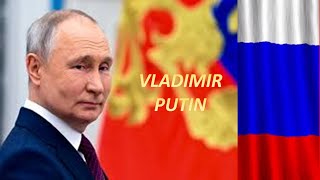 VLADIMIR
PUTIN